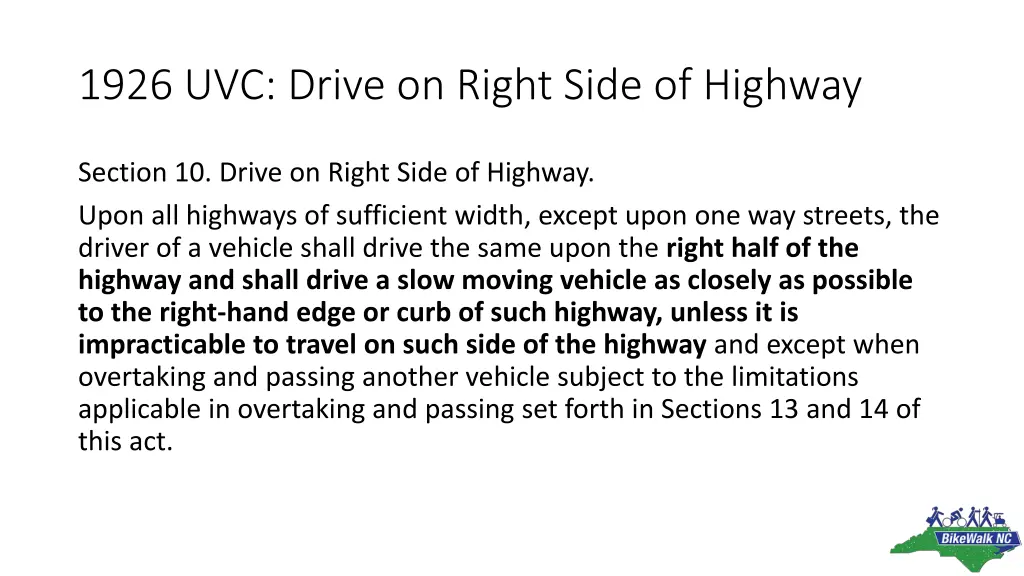 1926 UVC: Drive on Right Side of Highway

Section 10. Drive on Right Side of Highway.

Upon all highways of sufficient width, except upon one way streets, the driver of a vehicle shall drive the same upon the right half of the highway and shall drive a slow moving vehicle as closely as possible to the right-hand edge or curb of such highway, unless it is impracticable to travel on such side of the highway and except when overtaking and passing another vehicle subject to the limitations applicable in overtaking and passing set forth in Sections 13 and 14 of this act.

BikeWalk NC